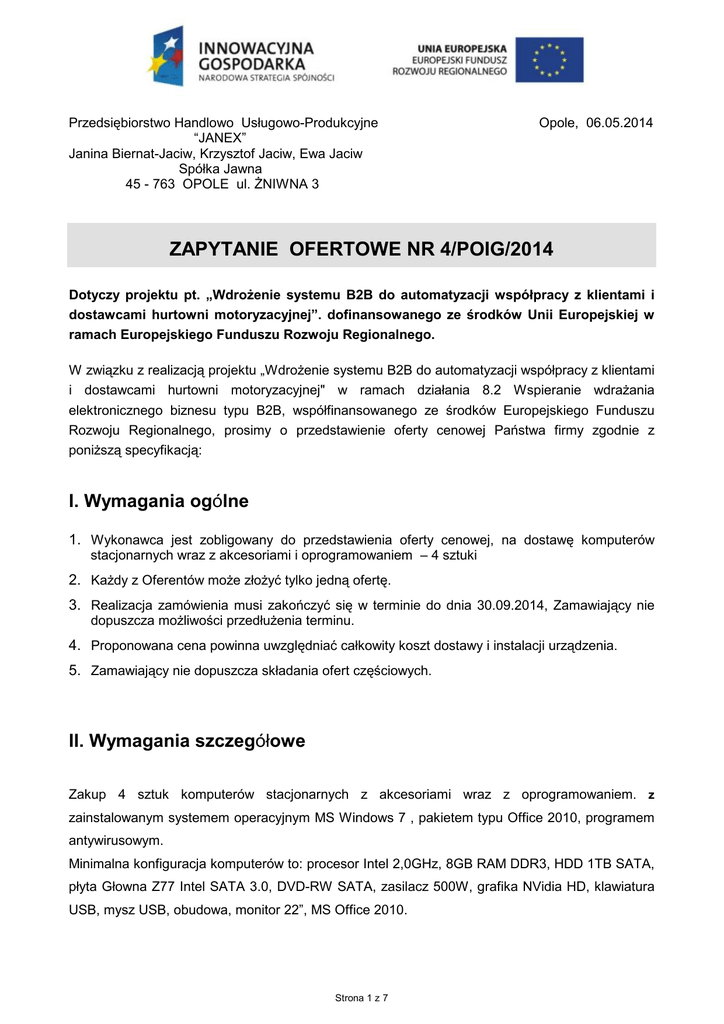 INNOWACYJNA GOSPODARKA
NARODOWA STRATEGIA SPÓJNOŚCI

UNIA EUROPEJSKA
EUROPEJSKI FUNDUSZ ROZWOJU REGIONALNEGO

Przedsiębiorstwo Handlowo Usługowo-Produkcyjne
"JANEX"
Janina Biernat-Jaciw, Krzysztof Jaciw, Ewa Jaciw
Spółka Jawna
45 - 763 OPOLE ul. ŻNIWNA 3

Opole, 06.05.2014

ZAPYTANIE OFERTOWE NR 4/POIG/2014

Dotyczy projektu pt. „Wdrożenie systemu B2B do automatyzacji współpracy z klientami i dostawcami hurtowni motoryzacyjnej". dofinansowanego ze środków Unii Europejskiej w ramach Europejskiego Funduszu Rozwoju Regionalnego.

W związku z realizacją projektu „Wdrożenie systemu B2B do automatyzacji współpracy z klientami i dostawcami hurtowni motoryzacyjnej" w ramach działania 8.2 Wspieranie wdrażania elektronicznego biznesu typu B2B, współfinansowanego ze środków Europejskiego Funduszu Rozwoju Regionalnego, prosimy o przedstawienie oferty cenowej Państwa firmy zgodnie z poniższą specyfikacją:

I. Wymagania ogólne

1. Wykonawca jest zobligowany do przedstawienia oferty cenowej, na dostawę komputerów stacjonarnych wraz z akcesoriami i oprogramowaniem – 4 sztuki
2. Każdy z Oferentów może złożyć tylko jedną ofertę.
3. Realizacja zamówienia musi zakończyć się w terminie do dnia 30.09.2014, Zamawiający nie dopuszcza możliwości przedłużenia terminu.
4. Proponowana cena powinna uwzględniać całkowity koszt dostawy i instalacji urządzenia.
5. Zamawiający nie dopuszcza składania ofert częściowych.

II. Wymagania szczegółowe

Zakup 4 sztuk komputerów stacjonarnych z akcesoriami wraz z oprogramowaniem. z zainstalowanym systemem operacyjnym MS Windows 7 , pakietem typu Office 2010, programem antywirusowym.
Minimalna konfiguracja komputerów to: procesor Intel 2,0GHz, 8GB RAM DDR3, HDD 1TB SATA, płyta Głowna Z77 Intel SATA 3.0, DVD-RW SATA, zasilacz 500W, grafika NVidia HD, klawiatura USB, mysz USB, obudowa, monitor 22", MS Office 2010.

Strona 1 z 7